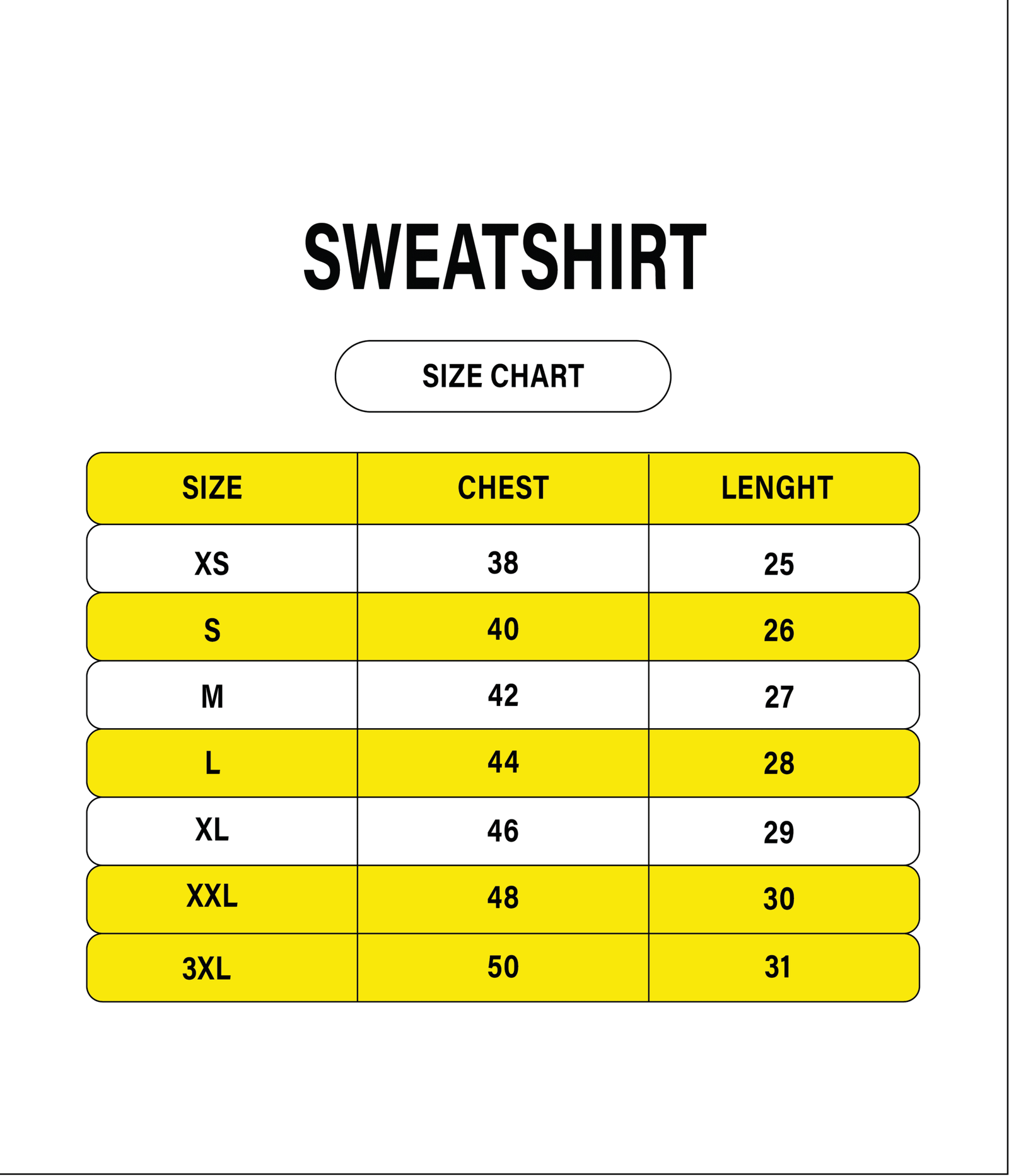 SWEATSHIRT

SIZE CHART

| SIZE | CHEST | LENGHT |
|---|---|---|
| XS | 38 | 25 |
| S | 40 | 26 |
| M | 42 | 27 |
| L | 44 | 28 |
| XL | 46 | 29 |
| XXL | 48 | 30 |
| 3XL | 50 | 31 |